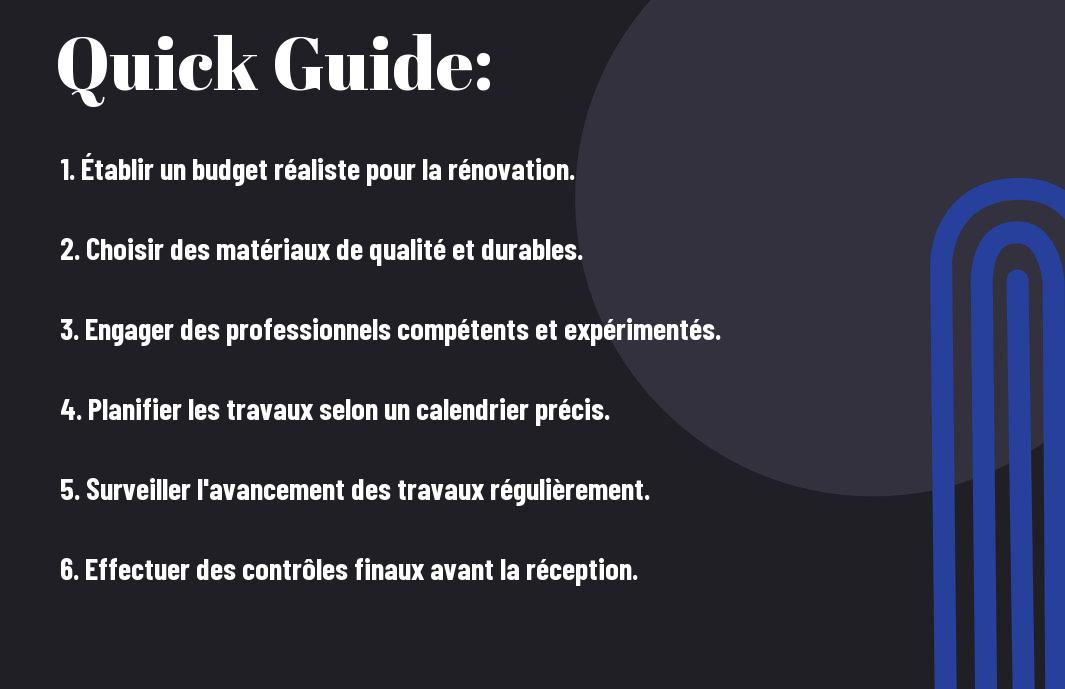 Quick Guide:

1. Établir un budget réaliste pour la rénovation.

2. Choisir des matériaux de qualité et durables.

3. Engager des professionnels compétents et expérimentés.

4. Planifier les travaux selon un calendrier précis.

5. Surveiller l'avancement des travaux régulièrement.

6. Effectuer des contrôles finaux avant la réception.